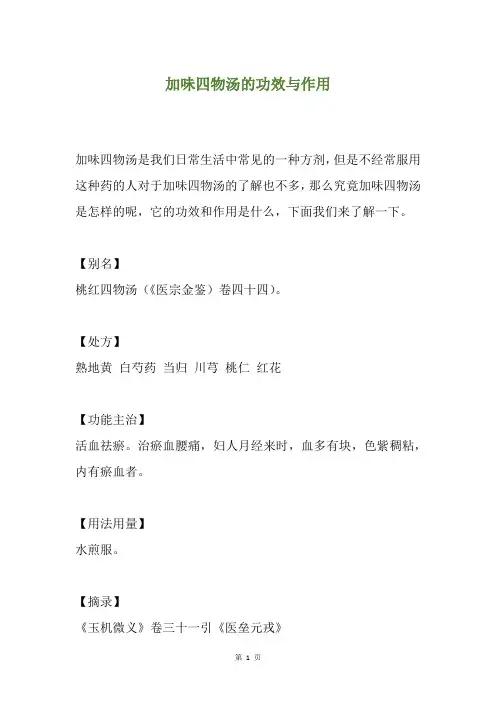 加味四物汤的功效与作用

加味四物汤是我们日常生活中常见的一种方剂，但是不经常服用这种药的人对于加味四物汤的了解也不多，那么究竟加味四物汤是怎样的呢，它的功效和作用是什么，下面我们来了解一下。

【别名】
桃红四物汤（《医宗金鉴》卷四十四）。

【处方】
熟地黄 白芍药 当归 川芎 桃仁 红花

【功能主治】
活血祛瘀。治瘀血腰痛，妇人月经来时，血多有块，色紫稠粘，内有瘀血者。

【用法用量】
水煎服。

【摘录】
《玉机微义》卷三十一引《医垒元戎》

第 1 页